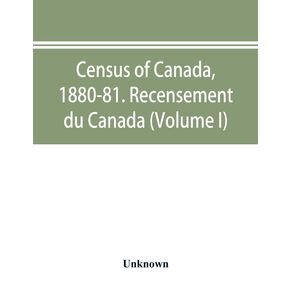 Census of Canada, 1880-81. Recensement du Canada (Volume I)

Unknown